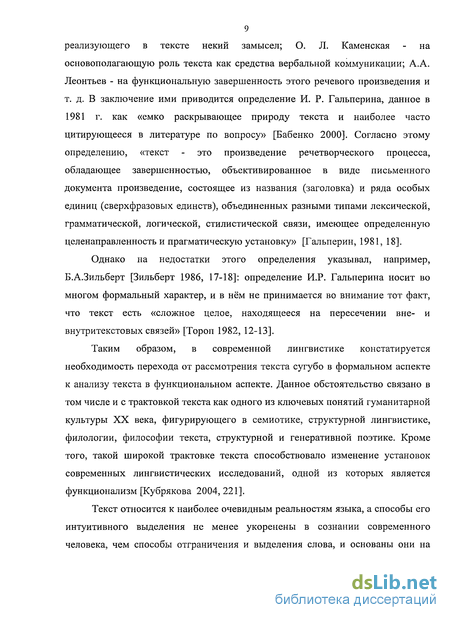 9

реализующего в тексте некий замысел; О. Л. Каменская - на основополагающую роль текста как средства вербальной коммуникации; А.А. Леонтьев - на функциональную завершенность этого речевого произведения и т. д. В заключение ими приводится определение И. Р. Гальперина, данное в 1981 г. как «емко раскрывающее природу текста и наиболее часто цитирующееся в литературе по вопросу» [Бабенко 2000]. Согласно этому определению, «текст - это произведение речетворческого процесса, обладающее завершенностью, объективированное в виде письменного документа произведение, состоящее из названия (заголовка) и ряда особых единиц (сверхфразовых единств), объединенных разными типами лексической, грамматической, логической, стилистической связи, имеющее определенную целенаправленность и прагматическую установку» [Гальперин, 1981, 18].

Однако на недостатки этого определения указывал, например, Б.А.Зильберт [Зильберт 1986, 17-18]: определение И.Р. Гальперина носит во многом формальный характер, и в нём не принимается во внимание тот факт, что текст есть «сложное целое, находящееся на пересечении вне- и внутритекстовых связей» [Тороп 1982, 12-13].

Таким образом, в современной лингвистике констатируется необходимость перехода от рассмотрения текста сугубо в формальном аспекте к анализу текста в функциональном аспекте. Данное обстоятельство связано в том числе и с трактовкой текста как одного из ключевых понятий гуманитарной культуры XX века, фигурирующего в семиотике, структурной лингвистике, филологии, философии текста, структурной и генеративной поэтике. Кроме того, такой широкой трактовке текста способствовало изменение установок современных лингвистических исследований, одной из которых является функционализм [Кубрякова 2004, 221].

Текст относится к наиболее очевидным реальностям языка, а способы его интуитивного выделения не менее укоренены в сознании современного человека, чем способы отграничения и выделения слова, и основаны они на

dsLib.net
библиотека диссертаций